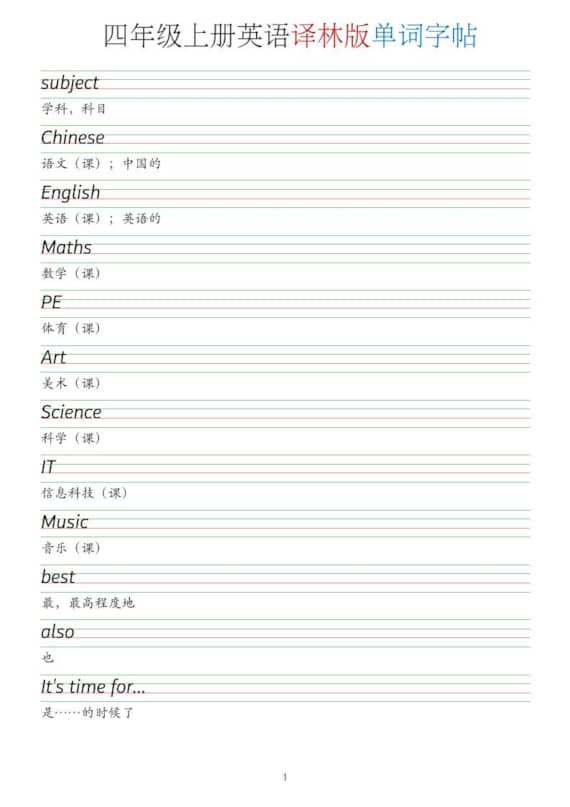 四年级上册英语译林版单词字帖

subject
学科，科目

Chinese
语文（课）；中国的

English
英语（课）；英语的

Maths
数学（课）

PE
体育（课）

Art
美术（课）

Science
科学（课）

IT
信息科技（课）

Music
音乐（课）

best
最，最高程度地

also
也

It's time for...
是……的时候了

1